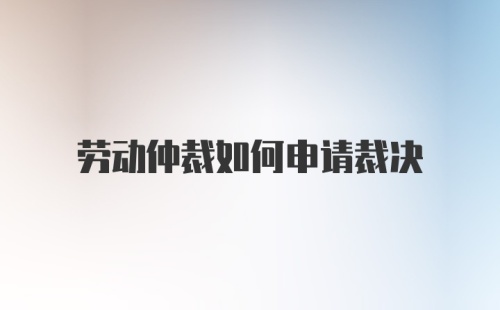 劳动仲裁如何申请裁决